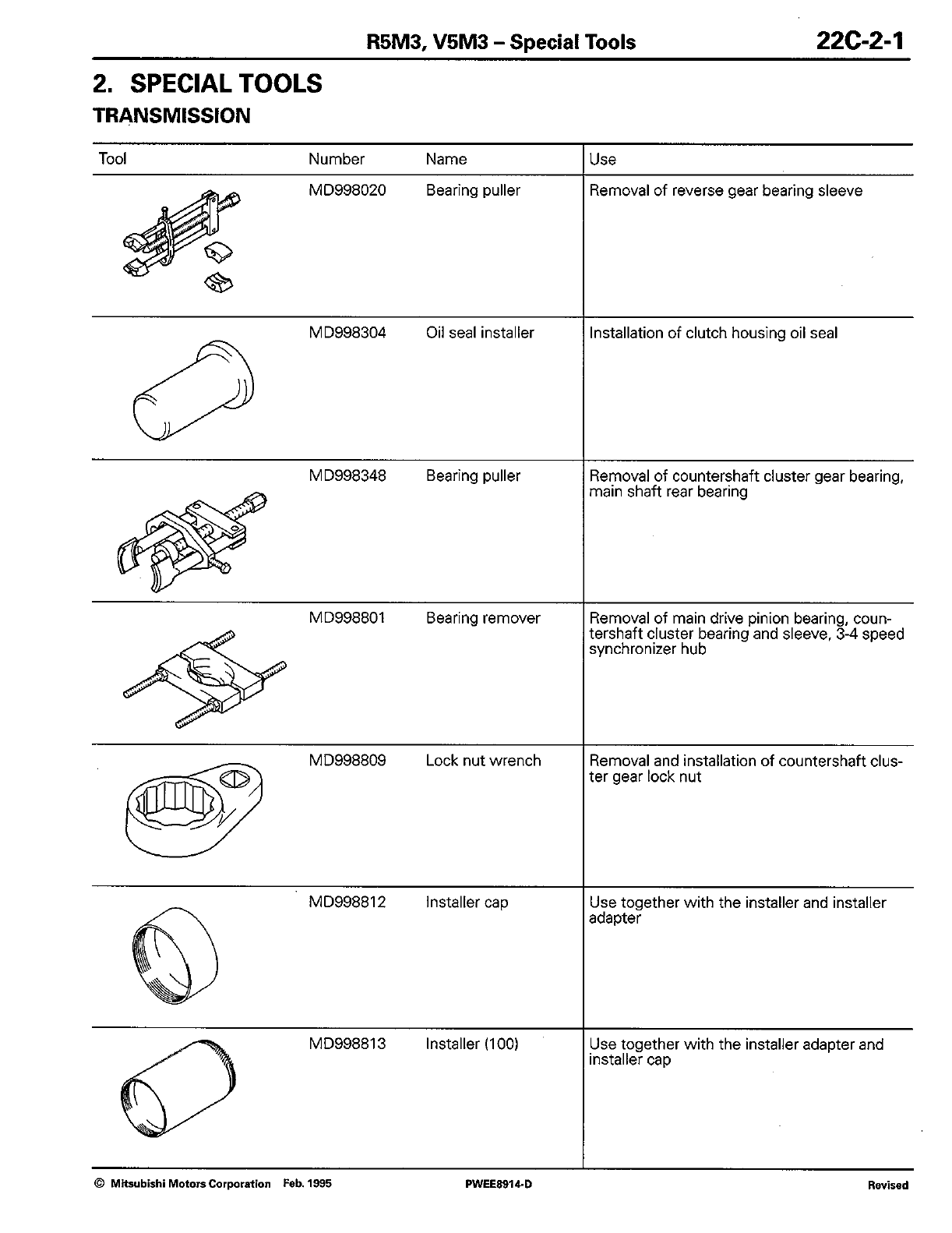 R5M3, V5M3 – Special Tools 22C-2-1

2. SPECIAL TOOLS

TRANSMISSION

| Tool | Number | Name | Use |
|---|---|---|---|
| | MD998020 | Bearing puller | Removal of reverse gear bearing sleeve |
| | MD998304 | Oil seal installer | Installation of clutch housing oil seal |
| | MD998348 | Bearing puller | Removal of countershaft cluster gear bearing, main shaft rear bearing |
| | MD998801 | Bearing remover | Removal of main drive pinion bearing, countershaft cluster bearing and sleeve, 3-4 speed synchronizer hub |
| | MD998809 | Lock nut wrench | Removal and installation of countershaft cluster gear lock nut |
| | MD998812 | Installer cap | Use together with the installer and installer adapter |
| | MD998813 | Installer (100) | Use together with the installer adapter and installer cap |

© Mitsubishi Motors Corporation Feb. 1995 PWEE8914-D Revised